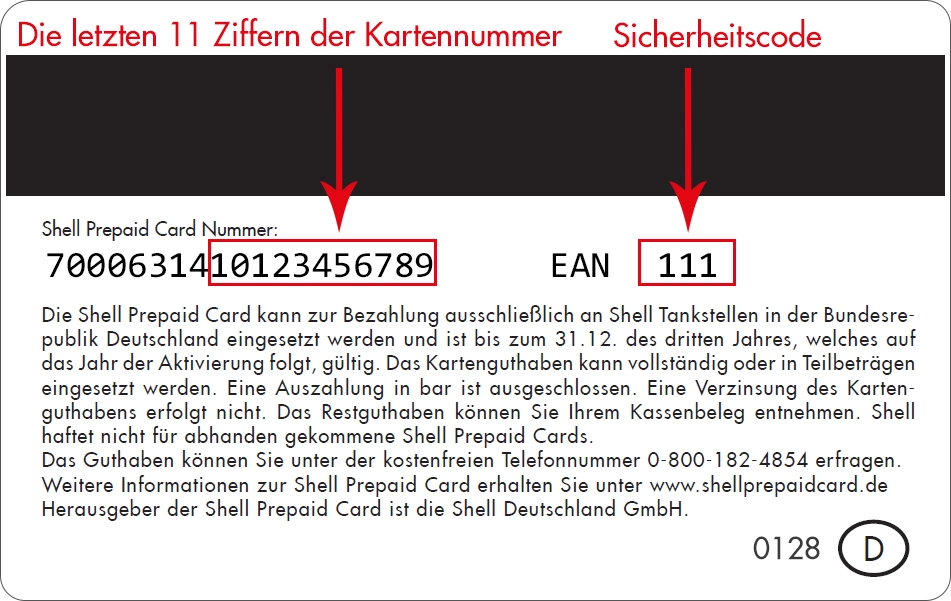 Die letzten 11 Ziffern der Kartennummer

Sicherheitscode

Shell Prepaid Card Nummer:

7000631410123456789

EAN 111

Die Shell Prepaid Card kann zur Bezahlung ausschließlich an Shell Tankstellen in der Bundesrepublik Deutschland eingesetzt werden und ist bis zum 31.12. des dritten Jahres, welches auf das Jahr der Aktivierung folgt, gültig. Das Kartenguthaben kann vollständig oder in Teilbeträgen eingesetzt werden. Eine Auszahlung in bar ist ausgeschlossen. Eine Verzinsung des Kartenguthabens erfolgt nicht. Das Restguthaben können Sie Ihrem Kassenbeleg entnehmen. Shell haftet nicht für abhanden gekommene Shell Prepaid Cards.
Das Guthaben können Sie unter der kostenfreien Telefonnummer 0-800-182-4854 erfragen.
Weitere Informationen zur Shell Prepaid Card erhalten Sie unter www.shellprepaidcard.de
Herausgeber der Shell Prepaid Card ist die Shell Deutschland GmbH.

0128 D